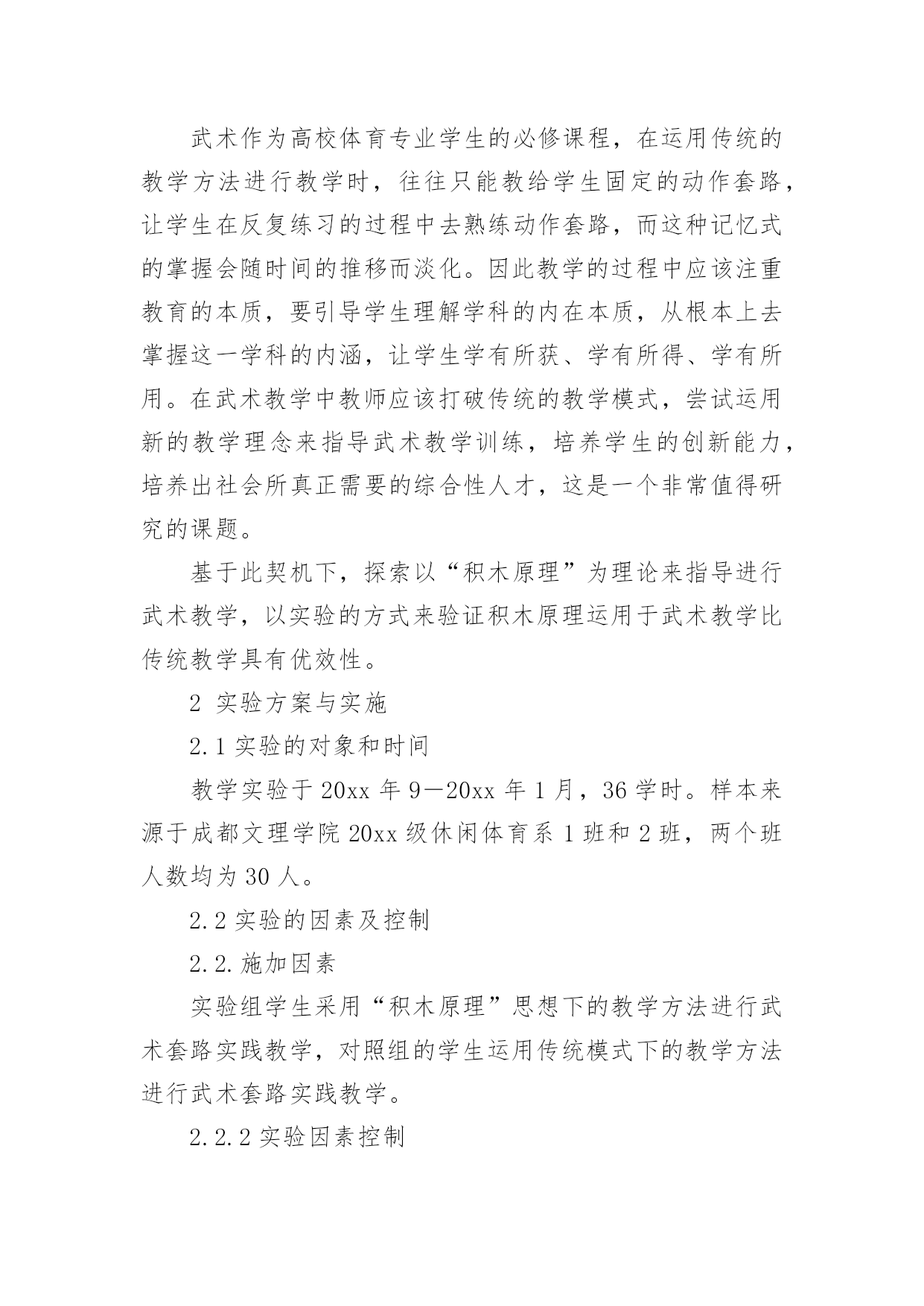 武术作为高校体育专业学生的必修课程，在运用传统的教学方法进行教学时，往往只能教给学生固定的动作套路，让学生在反复练习的过程中去熟练动作套路，而这种记忆式的掌握会随时间的推移而淡化。因此教学的过程中应该注重教育的本质，要引导学生理解学科的内在本质，从根本上去掌握这一学科的内涵，让学生学有所获、学有所得、学有所用。在武术教学中教师应该打破传统的教学模式，尝试运用新的教学理念来指导武术教学训练，培养学生的创新能力，培养出社会所真正需要的综合性人才，这是一个非常值得研究的课题。

基于此契机下，探索以“积木原理”为理论来指导进行武术教学，以实验的方式来验证积木原理运用于武术教学比传统教学具有优效性。

2 实验方案与实施

2.1 实验的对象和时间

教学实验于 20xx 年 9—20xx 年 1 月，36 学时。样本来源于成都文理学院 20xx 级休闲体育系 1 班和 2 班，两个班人数均为 30 人。

2.2 实验的因素及控制

2.2.施加因素

实验组学生采用“积木原理”思想下的教学方法进行武术套路实践教学，对照组的学生运用传统模式下的教学方法进行武术套路实践教学。

2.2.2 实验因素控制